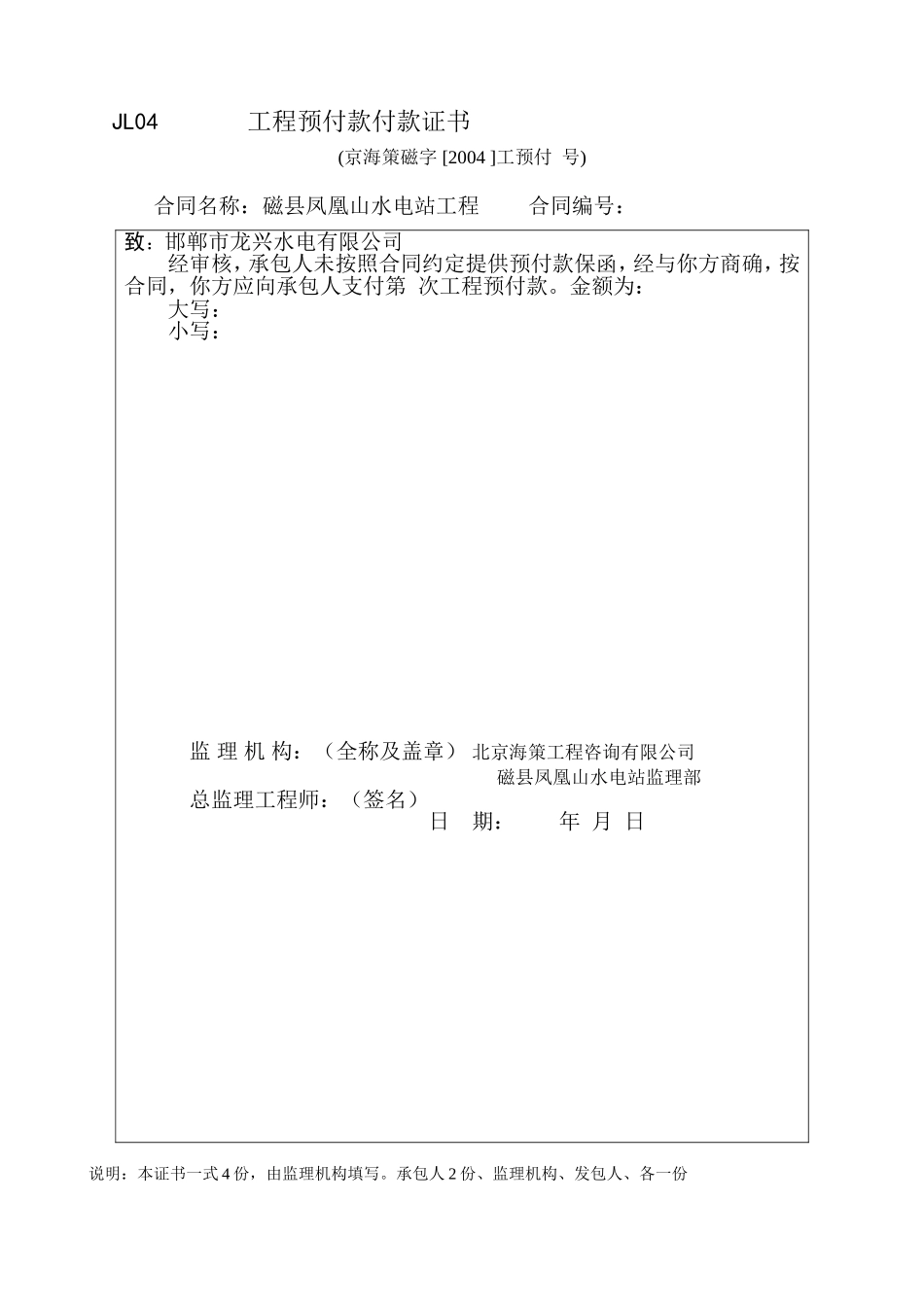 JL04　　　　工程预付款付款证书

(京海策磁字 [2004 ]工预付 号)

合同名称：磁县凤凰山水电站工程　　合同编号：

致：邯郸市龙兴水电有限公司

经审核，承包人未按照合同约定提供预付款保函，经与你方商确，按合同，你方应向承包人支付第 次工程预付款。金额为：

大写：

小写：

监 理 机 构：（全称及盖章） 北京海策工程咨询有限公司

磁县凤凰山水电站监理部

总监理工程师：（签名）

日　期：　　年 月 日

说明：本证书一式 4 份，由监理机构填写。承包人 2 份、监理机构、发包人、各一份